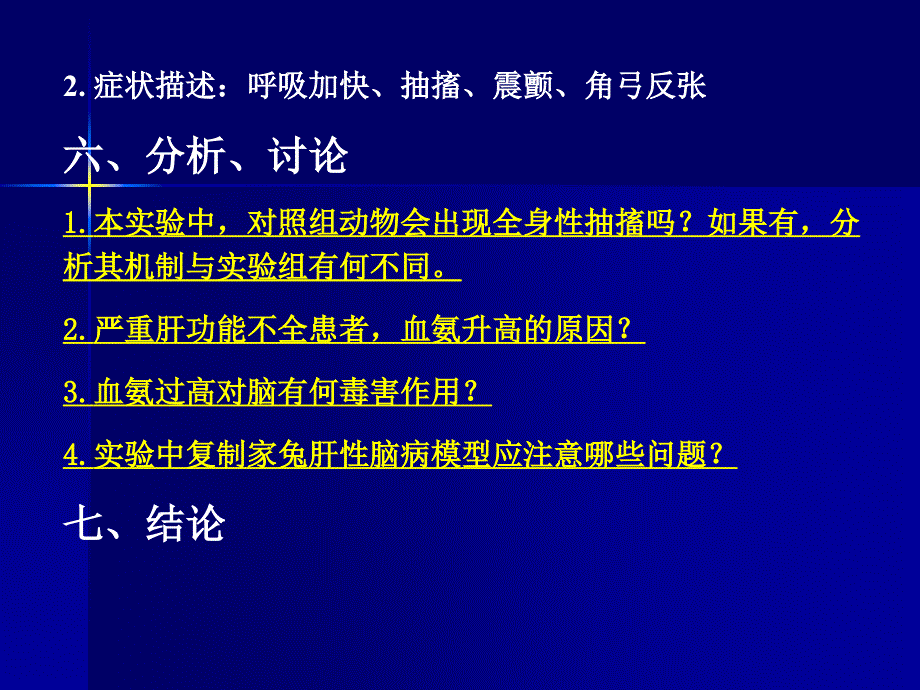 2. 症状描述：呼吸加快、抽搐、震颤、角弓反张

六、分析、讨论

1. 本实验中，对照组动物会出现全身性抽搐吗？如果有，分析其机制与实验组有何不同。

2. 严重肝功能不全患者，血氨升高的原因？

3. 血氨过高对脑有何毒害作用？

4. 实验中复制家兔肝性脑病模型应注意哪些问题？

七、结论